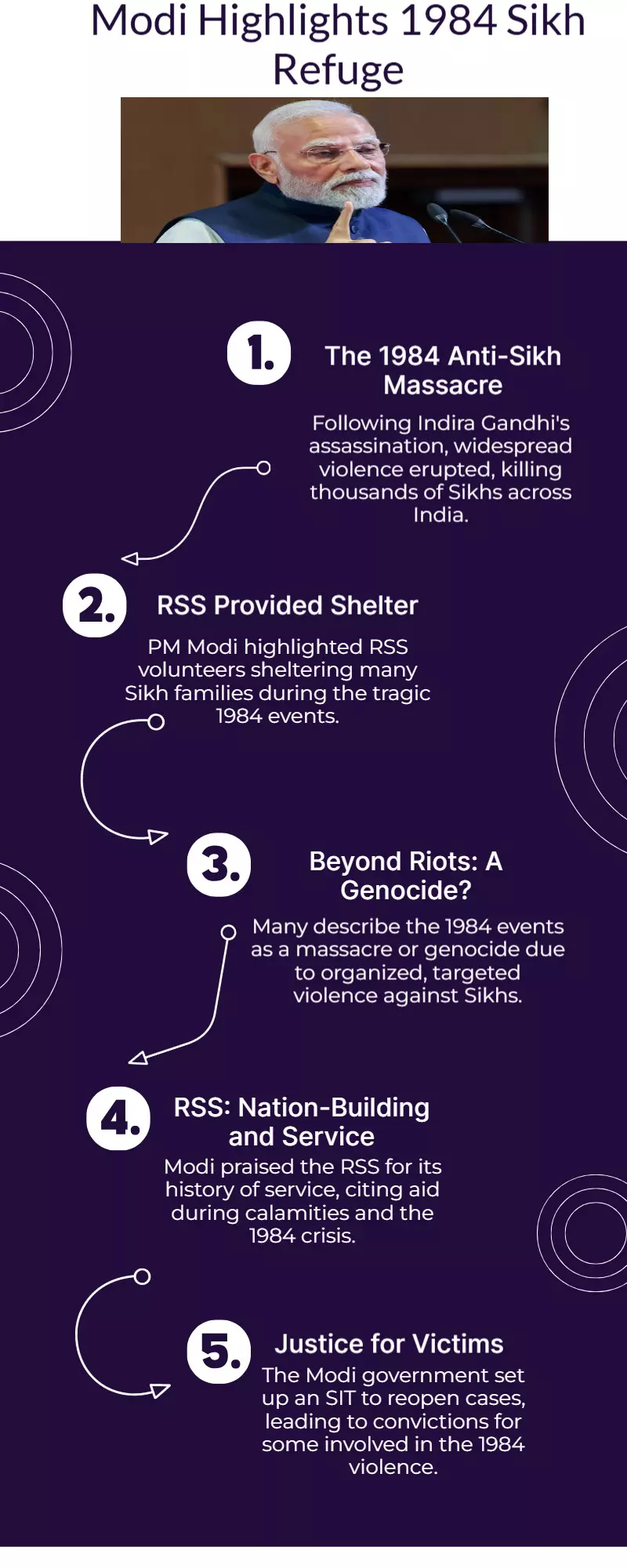 Modi Highlights 1984 Sikh Refuge

1. The 1984 Anti-Sikh Massacre

Following Indira Gandhi's assassination, widespread violence erupted, killing thousands of Sikhs across India.

2. RSS Provided Shelter

PM Modi highlighted RSS volunteers sheltering many Sikh families during the tragic 1984 events.

3. Beyond Riots: A Genocide?

Many describe the 1984 events as a massacre or genocide due to organized, targeted violence against Sikhs.

4. RSS: Nation-Building and Service

Modi praised the RSS for its history of service, citing aid during calamities and the 1984 crisis.

5. Justice for Victims

The Modi government set up an SIT to reopen cases, leading to convictions for some involved in the 1984 violence.